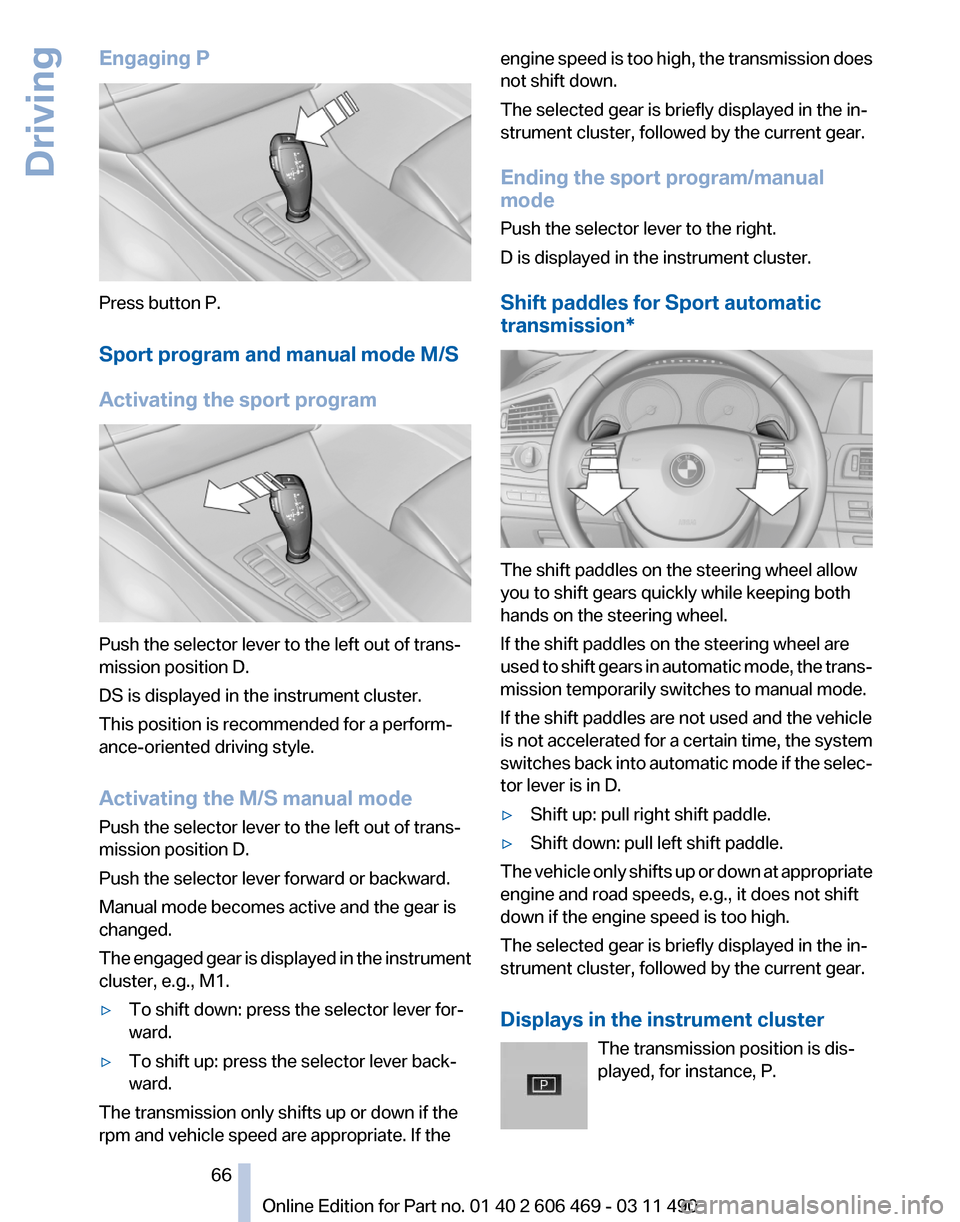 Driving

Engaging P

Press button P.

Sport program and manual mode M/S

Activating the sport program

Push the selector lever to the left out of transmission position D.

DS is displayed in the instrument cluster.

This position is recommended for a performance-oriented driving style.

Activating the M/S manual mode

Push the selector lever to the left out of transmission position D.

Push the selector lever forward or backward.

Manual mode becomes active and the gear is changed.

The engaged gear is displayed in the instrument cluster, e.g., M1.

▷ To shift down: press the selector lever forward.

▷ To shift up: press the selector lever backward.

The transmission only shifts up or down if the rpm and vehicle speed are appropriate. If the engine speed is too high, the transmission does not shift down.

The selected gear is briefly displayed in the instrument cluster, followed by the current gear.

Ending the sport program/manual mode

Push the selector lever to the right.

D is displayed in the instrument cluster.

Shift paddles for Sport automatic transmission*

The shift paddles on the steering wheel allow you to shift gears quickly while keeping both hands on the steering wheel.

If the shift paddles on the steering wheel are used to shift gears in automatic mode, the transmission temporarily switches to manual mode.

If the shift paddles are not used and the vehicle is not accelerated for a certain time, the system switches back into automatic mode if the selector lever is in D.

▷ Shift up: pull right shift paddle.

▷ Shift down: pull left shift paddle.

The vehicle only shifts up or down at appropriate engine and road speeds, e.g., it does not shift down if the engine speed is too high.

The selected gear is briefly displayed in the instrument cluster, followed by the current gear.

Displays in the instrument cluster

P

The transmission position is displayed, for instance, P.

66

Online Edition for Part no. 01 40 2 606 469 - 03 11 490

carmanualsonline.info